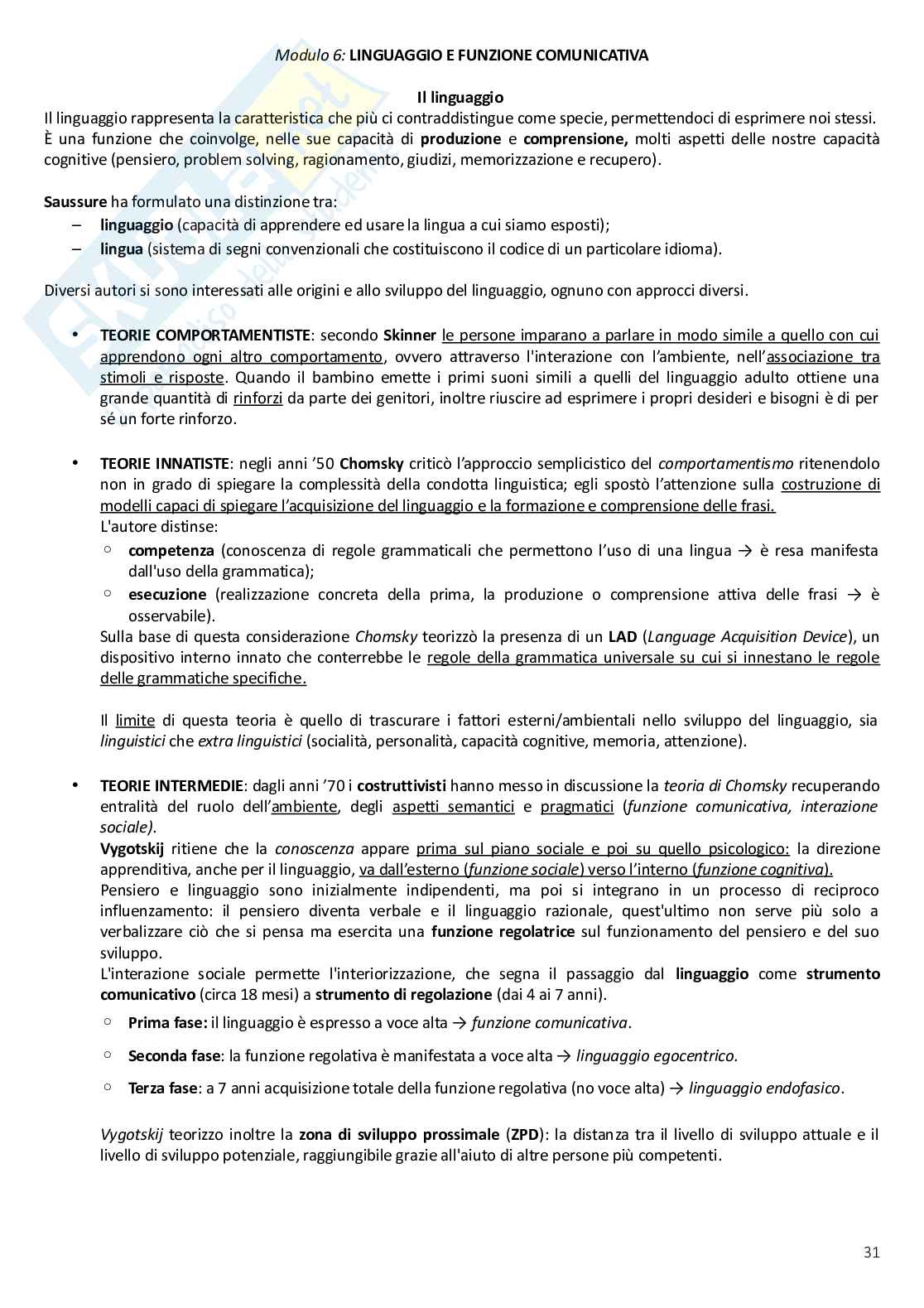 Modulo 6: LINGUAGGIO E FUNZIONE COMUNICATIVA

Il linguaggio

Il linguaggio rappresenta la caratteristica che più ci contraddistingue come specie, permettendoci di esprimere noi stessi. È una funzione che coinvolge, nelle sue capacità di produzione e comprensione, molti aspetti delle nostre capacità cognitive (pensiero, problem solving, ragionamento, giudizi, memorizzazione e recupero).

Saussure ha formulato una distinzione tra:
– linguaggio (capacità di apprendere ed usare la lingua a cui siamo esposti);
– lingua (sistema di segni convenzionali che costituiscono il codice di un particolare idioma).

Diversi autori si sono interessati alle origini e allo sviluppo del linguaggio, ognuno con approcci diversi.

• TEORIE COMPORTAMENTISTE: secondo Skinner le persone imparano a parlare in modo simile a quello con cui apprendono ogni altro comportamento, ovvero attraverso l'interazione con l'ambiente, nell'associazione tra stimoli e risposte. Quando il bambino emette i primi suoni simili a quelli del linguaggio adulto ottiene una grande quantità di rinforzi da parte dei genitori, inoltre riuscire ad esprimere i propri desideri e bisogni è di per sé un forte rinforzo.

• TEORIE INNATISTE: negli anni '50 Chomsky criticò l'approccio semplicistico del comportamentismo ritenendolo non in grado di spiegare la complessità della condotta linguistica; egli spostò l'attenzione sulla costruzione di modelli capaci di spiegare l'acquisizione del linguaggio e la formazione e comprensione delle frasi.
L'autore distinse:
○ competenza (conoscenza di regole grammaticali che permettono l'uso di una lingua → è resa manifesta dall'uso della grammatica);
○ esecuzione (realizzazione concreta della prima, la produzione o comprensione attiva delle frasi → è osservabile).
Sulla base di questa considerazione Chomsky teorizzò la presenza di un LAD (Language Acquisition Device), un dispositivo interno innato che conterrebbe le regole della grammatica universale su cui si innestano le regole delle grammatiche specifiche.

Il limite di questa teoria è quello di trascurare i fattori esterni/ambientali nello sviluppo del linguaggio, sia linguistici che extra linguistici (socialità, personalità, capacità cognitive, memoria, attenzione).

• TEORIE INTERMEDIE: dagli anni '70 i costruttivisti hanno messo in discussione la teoria di Chomsky recuperando entralità del ruolo dell'ambiente, degli aspetti semantici e pragmatici (funzione comunicativa, interazione sociale).
Vygotskij ritiene che la conoscenza appare prima sul piano sociale e poi su quello psicologico: la direzione apprenditiva, anche per il linguaggio, va dall'esterno (funzione sociale) verso l'interno (funzione cognitiva).
Pensiero e linguaggio sono inizialmente indipendenti, ma poi si integrano in un processo di reciproco influenzamento: il pensiero diventa verbale e il linguaggio razionale, quest'ultimo non serve più solo a verbalizzare ciò che si pensa ma esercita una funzione regolatrice sul funzionamento del pensiero e del suo sviluppo.
L'interazione sociale permette l'interiorizzazione, che segna il passaggio dal linguaggio come strumento comunicativo (circa 18 mesi) a strumento di regolazione (dai 4 ai 7 anni).
○ Prima fase: il linguaggio è espresso a voce alta → funzione comunicativa.
○ Seconda fase: la funzione regolativa è manifestata a voce alta → linguaggio egocentrico.
○ Terza fase: a 7 anni acquisizione totale della funzione regolativa (no voce alta) → linguaggio endofasico.

Vygotskij teorizzo inoltre la zona di sviluppo prossimale (ZPD): la distanza tra il livello di sviluppo attuale e il livello di sviluppo potenziale, raggiungibile grazie all'aiuto di altre persone più competenti.

31